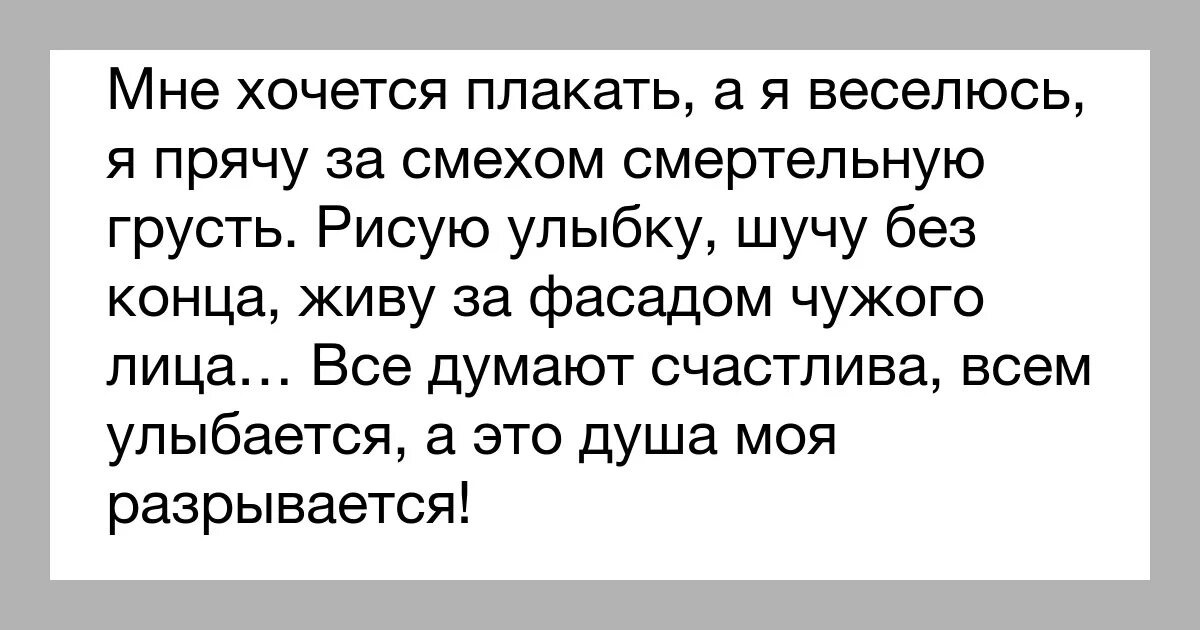 Мне хочется плакать, а я веселюсь, я прячу за смехом смертельную грусть. Рисую улыбку, шучу без конца, живу за фасадом чужого лица… Все думают счастлива, всем улыбается, а это душа моя разрывается!